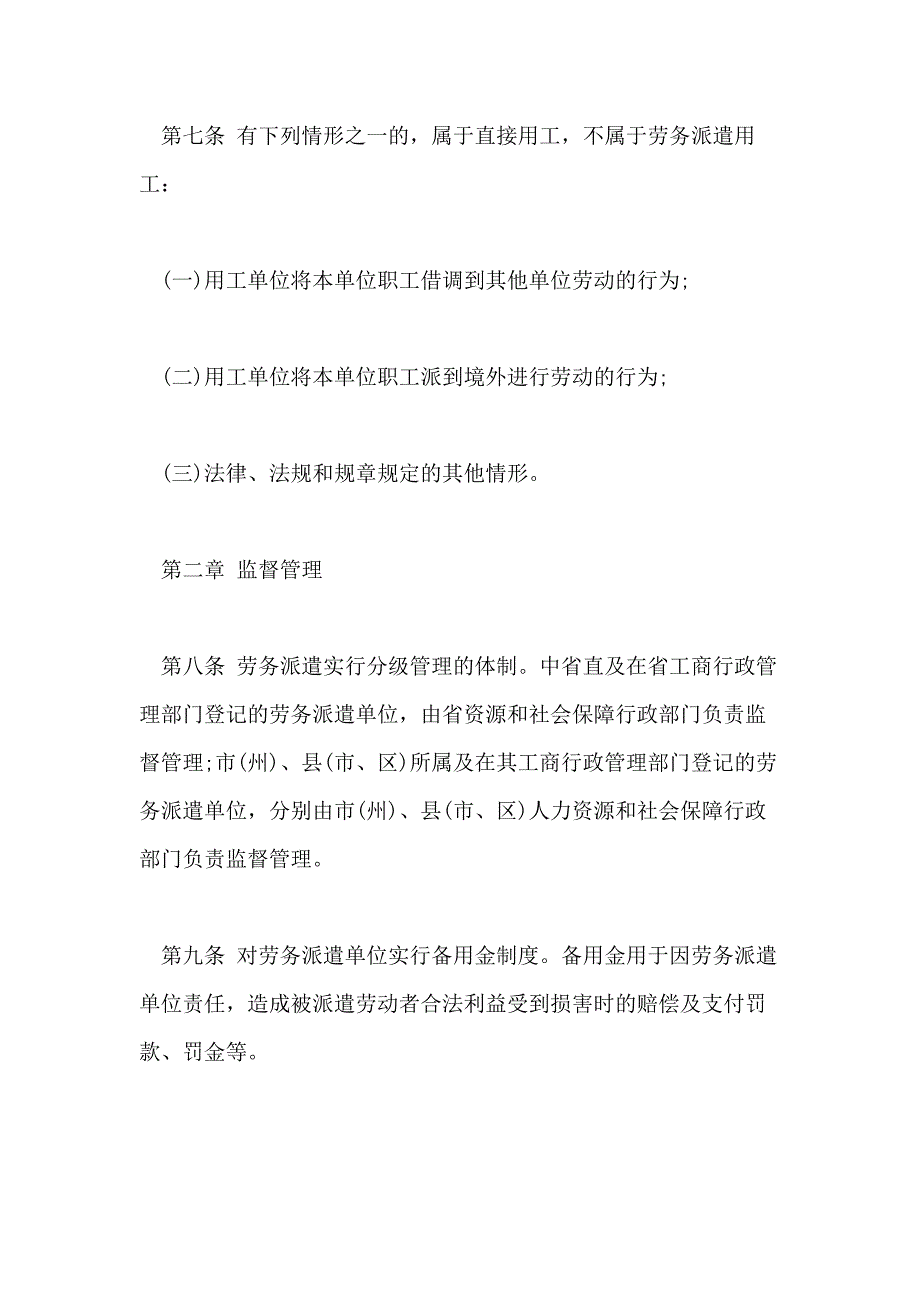 第七条 有下列情形之一的，属于直接用工，不属于劳务派遣用工：

(一)用工单位将本单位职工借调到其他单位劳动的行为;

(二)用工单位将本单位职工派到境外进行劳动的行为;

(三)法律、法规和规章规定的其他情形。

第二章 监督管理

第八条 劳务派遣实行分级管理的体制。中省直及在省工商行政管理部门登记的劳务派遣单位，由省资源和社会保障行政部门负责监督管理;市(州)、县(市、区)所属及在其工商行政管理部门登记的劳务派遣单位，分别由市(州)、县(市、区)人力资源和社会保障行政部门负责监督管理。

第九条 对劳务派遣单位实行备用金制度。备用金用于因劳务派遣单位责任，造成被派遣劳动者合法利益受到损害时的赔偿及支付罚款、罚金等。